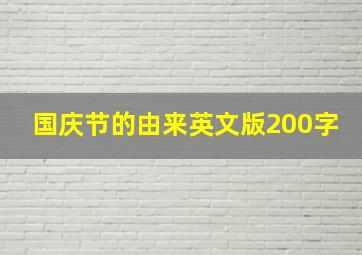 国庆节的由来英文版200字